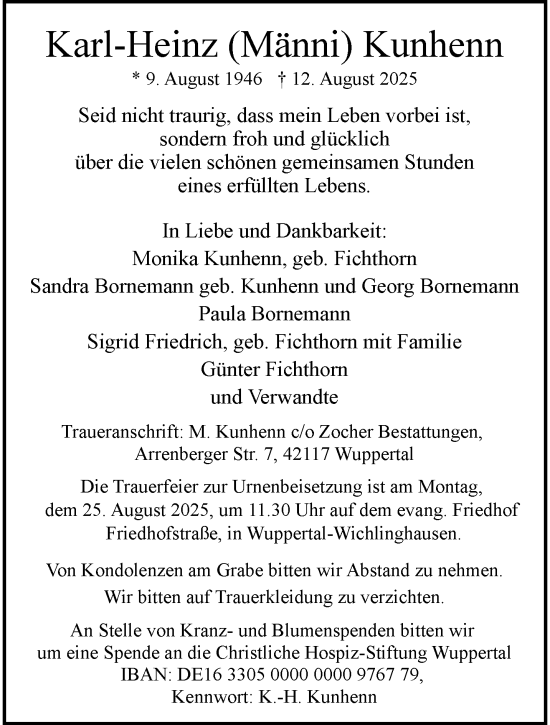 Karl-Heinz (Männi) Kunhenn

* 9. August 1946 † 12. August 2025

Seid nicht traurig, dass mein Leben vorbei ist, sondern froh und glücklich über die vielen schönen gemeinsamen Stunden eines erfüllten Lebens.

In Liebe und Dankbarkeit:
Monika Kunhenn, geb. Fichthorn
Sandra Bornemann geb. Kunhenn und Georg Bornemann
Paula Bornemann
Sigrid Friedrich, geb. Fichthorn mit Familie
Günter Fichthorn
und Verwandte

Traueranschrift: M. Kunhenn c/o Zocher Bestattungen, Arrenberger Str. 7, 42117 Wuppertal

Die Trauerfeier zur Urnenbeisetzung ist am Montag, dem 25. August 2025, um 11.30 Uhr auf dem evang. Friedhof Friedhofstraße, in Wuppertal-Wichlinghausen.

Von Kondolenzen am Grabe bitten wir Abstand zu nehmen.
Wir bitten auf Trauerkleidung zu verzichten.

An Stelle von Kranz- und Blumenspenden bitten wir um eine Spende an die Christliche Hospiz-Stiftung Wuppertal
IBAN: DE16 3305 0000 0000 9767 79,
Kennwort: K.-H. Kunhenn